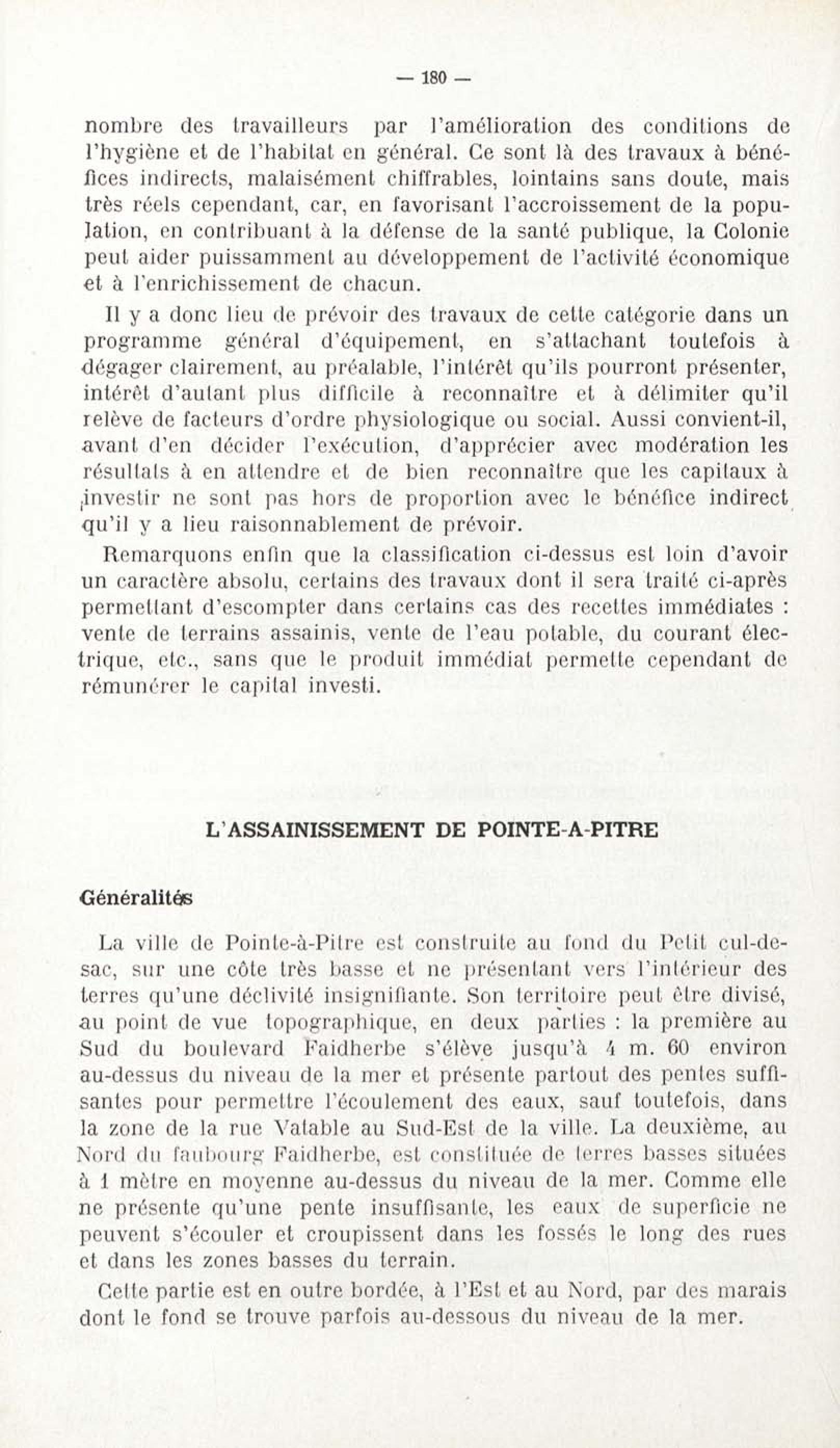 — 180 —

nombre des travailleurs par l'amélioration des conditions de l'hygiène et de l'habitat en général. Ce sont là des travaux à bénéfices indirects, malaisément chiffrables, lointains sans doute, mais très réels cependant, car, en favorisant l'accroissement de la population, en contribuant à la défense de la santé publique, la Colonie peut aider puissamment au développement de l'activité économique et à l'enrichissement de chacun.

Il y a donc lieu de prévoir des travaux de cette catégorie dans un programme général d'équipement, en s'attachant toutefois à dégager clairement, au préalable, l'intérêt qu'ils pourront présenter, intérêt d'autant plus difficile à reconnaître et à délimiter qu'il relève de facteurs d'ordre physiologique ou social. Aussi convient-il, avant d'en décider l'exécution, d'apprécier avec modération les résultats à en attendre et de bien reconnaître que les capitaux à investir ne sont pas hors de proportion avec le bénéfice indirect qu'il y a lieu raisonnablement de prévoir.

Remarquons enfin que la classification ci-dessus est loin d'avoir un caractère absolu, certains des travaux dont il sera traité ci-après permettant d'escompter dans certains cas des recettes immédiates : vente de terrains assainis, vente de l'eau potable, du courant électrique, etc., sans que le produit immédiat permette cependant de rémunérer le capital investi.

L'ASSAINISSEMENT DE POINTE-A-PITRE

Généralités

La ville de Pointe-à-Pitre est construite au fond du Petit cul-de-sac, sur une côte très basse et ne présentant vers l'intérieur des terres qu'une déclivité insignifiante. Son territoire peut être divisé, au point de vue topographique, en deux parties : la première au Sud du boulevard Faidherbe s'élève jusqu'à 4 m. 60 environ au-dessus du niveau de la mer et présente partout des pentes suffisantes pour permettre l'écoulement des eaux, sauf toutefois, dans la zone de la rue Vatable au Sud-Est de la ville. La deuxième, au Nord du faubourg Faidherbe, est constituée de terres basses situées à 1 mètre en moyenne au-dessus du niveau de la mer. Comme elle ne présente qu'une pente insuffisante, les eaux de superficie ne peuvent s'écouler et croupissent dans les fossés le long des rues et dans les zones basses du terrain.

Cette partie est en outre bordée, à l'Est et au Nord, par des marais dont le fond se trouve parfois au-dessous du niveau de la mer.